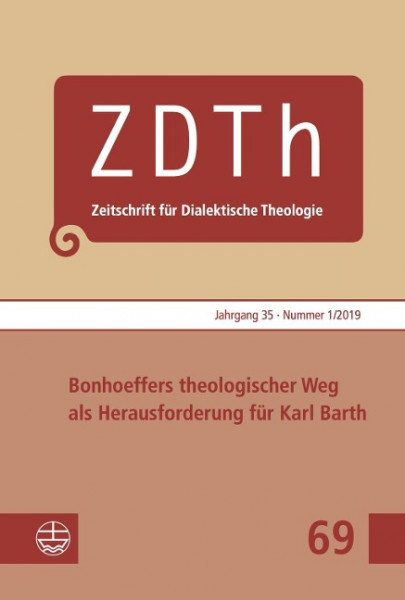 ZDTh
Zeitschrift für Dialektische Theologie

Jahrgang 35 · Nummer 1/2019

Bonhoeffers theologischer Weg als Herausforderung für Karl Barth

69